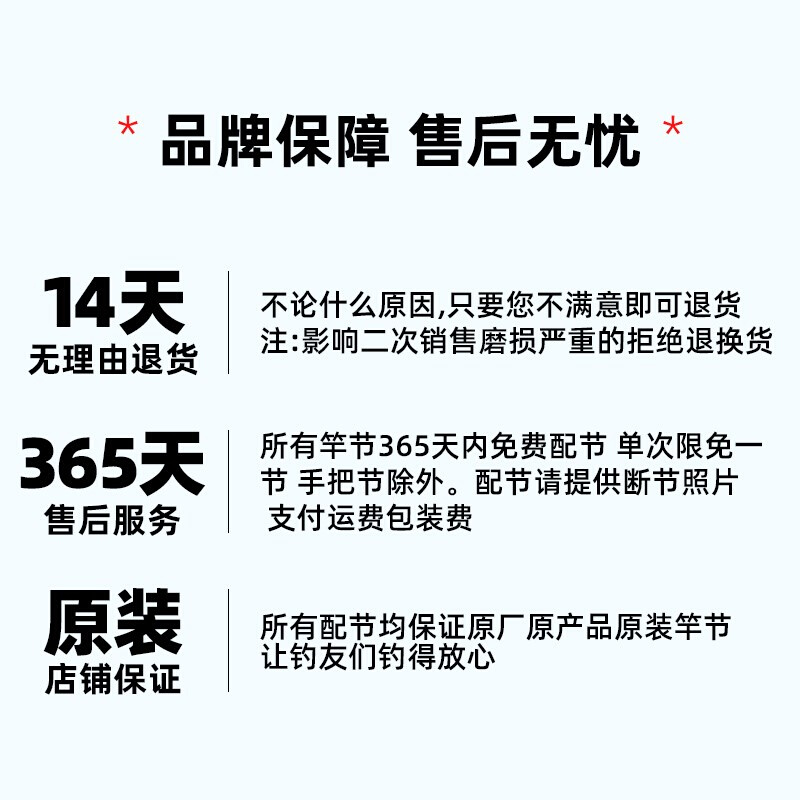 * 品牌保障 售后无忧 *

14天
无理由退货

不论什么原因,只要您不满意即可退货
注:影响二次销售磨损严重的拒绝退换货

365天
售后服务

所有竿节365天内免费配节 单次限免一节 手把节除外。配节请提供断节照片 支付运费包装费

原装
店铺保证

所有配节均保证原厂原产品原装竿节
让钓友们钓得放心